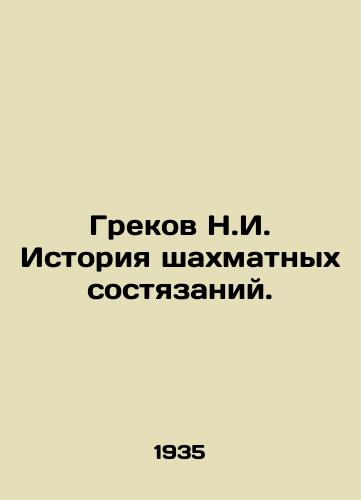 Греков Н.И.
История шахматных состязаний.

1935